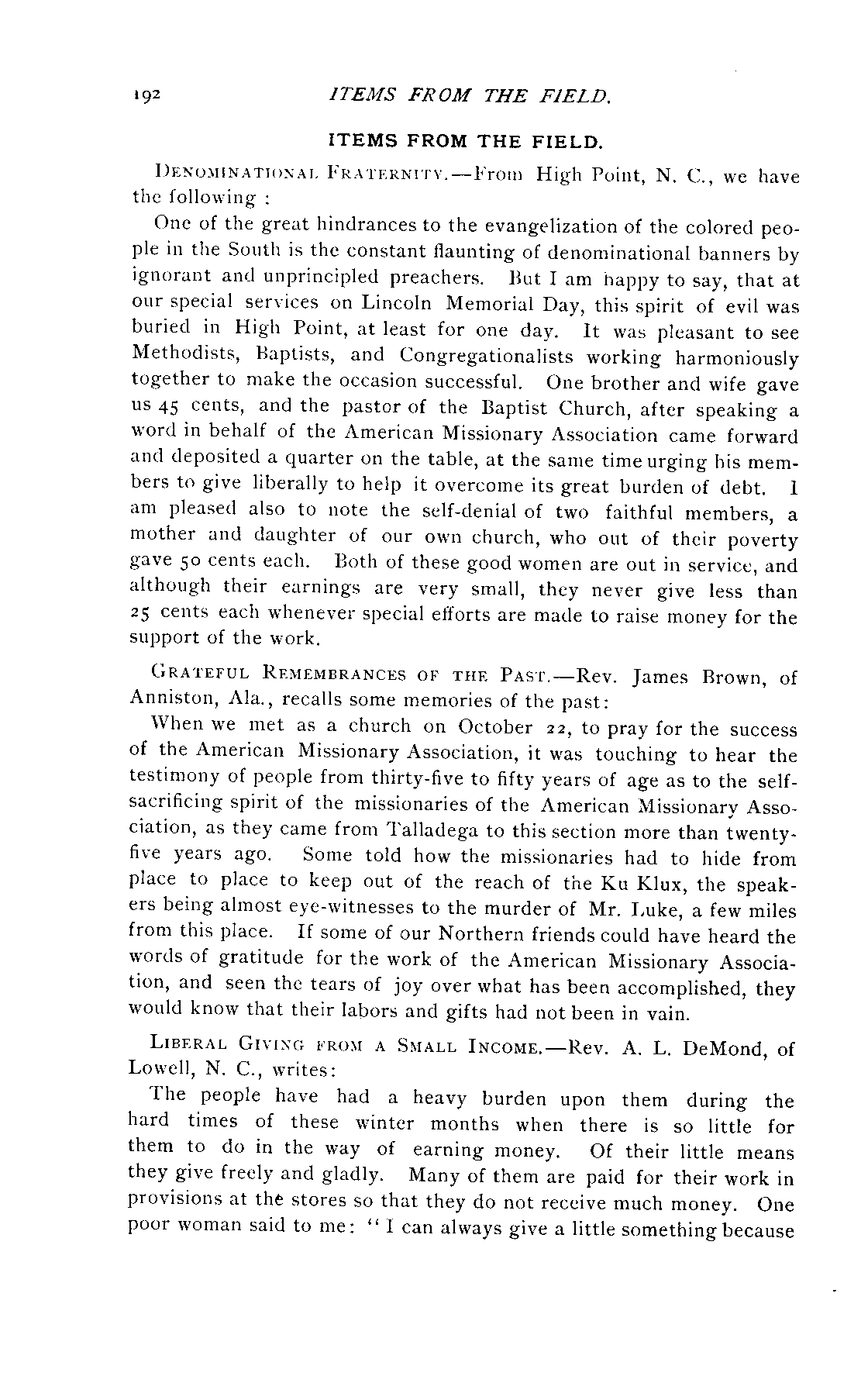 192 ITEMS FROM THE FIELD.

ITEMS FROM THE FIELD.

DENOMINATIONAL FRATERNITY.—From High Point, N. C., we have the following :

One of the great hindrances to the evangelization of the colored people in the South is the constant flaunting of denominational banners by ignorant and unprincipled preachers. But I am happy to say, that at our special services on Lincoln Memorial Day, this spirit of evil was buried in High Point, at least for one day. It was pleasant to see Methodists, Baptists, and Congregationalists working harmoniously together to make the occasion successful. One brother and wife gave us 45 cents, and the pastor of the Baptist Church, after speaking a word in behalf of the American Missionary Association came forward and deposited a quarter on the table, at the same time urging his members to give liberally to help it overcome its great burden of debt. I am pleased also to note the self-denial of two faithful members, a mother and daughter of our own church, who out of their poverty gave 50 cents each. Both of these good women are out in service, and although their earnings are very small, they never give less than 25 cents each whenever special efforts are made to raise money for the support of the work.

GRATEFUL REMEMBRANCES OF THE PAST.—Rev. James Brown, of Anniston, Ala., recalls some memories of the past:

When we met as a church on October 22, to pray for the success of the American Missionary Association, it was touching to hear the testimony of people from thirty-five to fifty years of age as to the self-sacrificing spirit of the missionaries of the American Missionary Association, as they came from Talladega to this section more than twenty-five years ago. Some told how the missionaries had to hide from place to place to keep out of the reach of the Ku Klux, the speakers being almost eye-witnesses to the murder of Mr. Luke, a few miles from this place. If some of our Northern friends could have heard the words of gratitude for the work of the American Missionary Association, and seen the tears of joy over what has been accomplished, they would know that their labors and gifts had not been in vain.

LIBERAL GIVING FROM A SMALL INCOME.—Rev. A. L. DeMond, of Lowell, N. C., writes:

The people have had a heavy burden upon them during the hard times of these winter months when there is so little for them to do in the way of earning money. Of their little means they give freely and gladly. Many of them are paid for their work in provisions at the stores so that they do not receive much money. One poor woman said to me: "I can always give a little something because